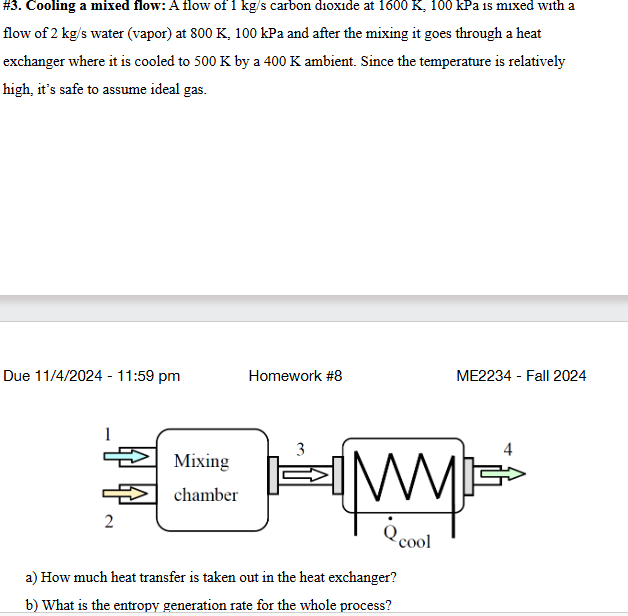 #3. Cooling a mixed flow: A flow of 1 kg/s carbon dioxide at 1600 K, 100 kPa is mixed with a flow of 2 kg/s water (vapor) at 800 K, 100 kPa and after the mixing it goes through a heat exchanger where it is cooled to 500 K by a 400 K ambient. Since the temperature is relatively high, it's safe to assume ideal gas.

Due 11/4/2024 - 11:59 pm

Homework #8

ME2234 - Fall 2024

1

2

Mixing chamber

3

4

$\dot{Q}_{cool}$

a) How much heat transfer is taken out in the heat exchanger?

b) What is the entropy generation rate for the whole process?